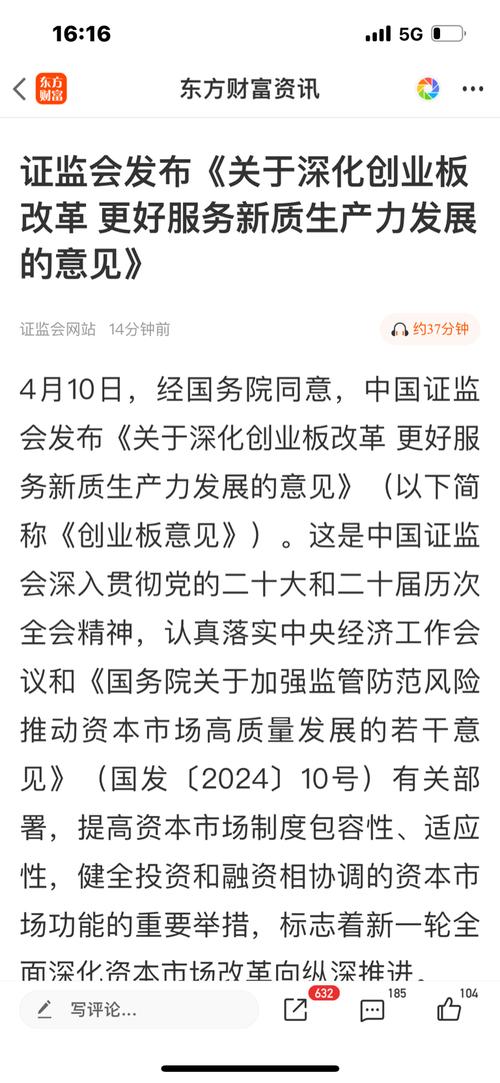 16:16
5G

东方财富
东方财富资讯

证监会发布《关于深化创业板改革 更好服务新质生产力发展的意见》

证监会网站 14分钟前
约37分钟

4月10日，经国务院同意，中国证监会发布《关于深化创业板改革 更好服务新质生产力发展的意见》（以下简称《创业板意见》）。这是中国证监会深入贯彻党的二十大和二十届历次全会精神，认真落实中央经济工作会议和《国务院关于加强监管防范风险推动资本市场高质量发展的若干意见》（国发〔2024〕10号）有关部署，提高资本市场制度包容性、适应性，健全投资和融资相协调的资本市场功能的重要举措，标志着新一轮全面深化资本市场改革向纵深推进。

写评论...
632
185
104